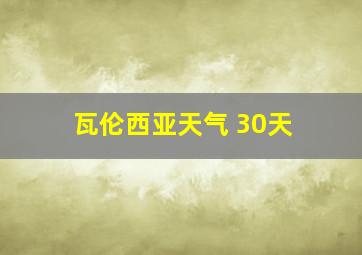 瓦伦西亚天气 30天